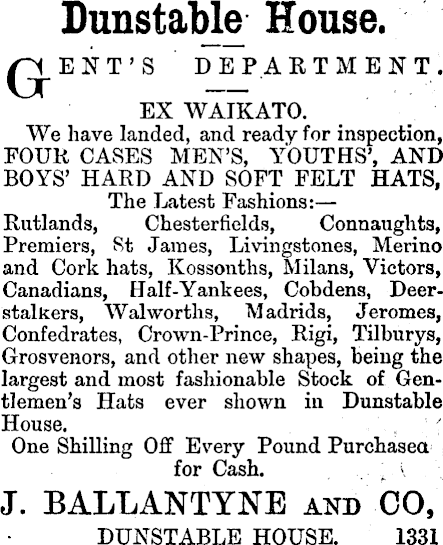 Dunstable House.

GENT'S DEPARTMENT.

EX WAIKATO.

We have landed, and ready for inspection, FOUR CASES MEN'S, YOUTHS', AND BOYS' HARD AND SOFT FELT HATS,

The Latest Fashions:—

Rutlands, Chesterfields, Connaughts, Premiers, St James, Livingstones, Merino and Cork hats, Kossonths, Milans, Victors, Canadians, Half-Yankees, Cobdens, Deerstalkers, Walworths, Madrids, Jeromes, Confedrates, Crown-Prince, Rigi, Tilburys, Grosvenors, and other new shapes, being the largest and most fashionable Stock of Gentlemen's Hats ever shown in Dunstable House.

One Shilling Off Every Pound Purchasea for Cash.

J. BALLANTYNE AND CO,

DUNSTABLE HOUSE. 1331